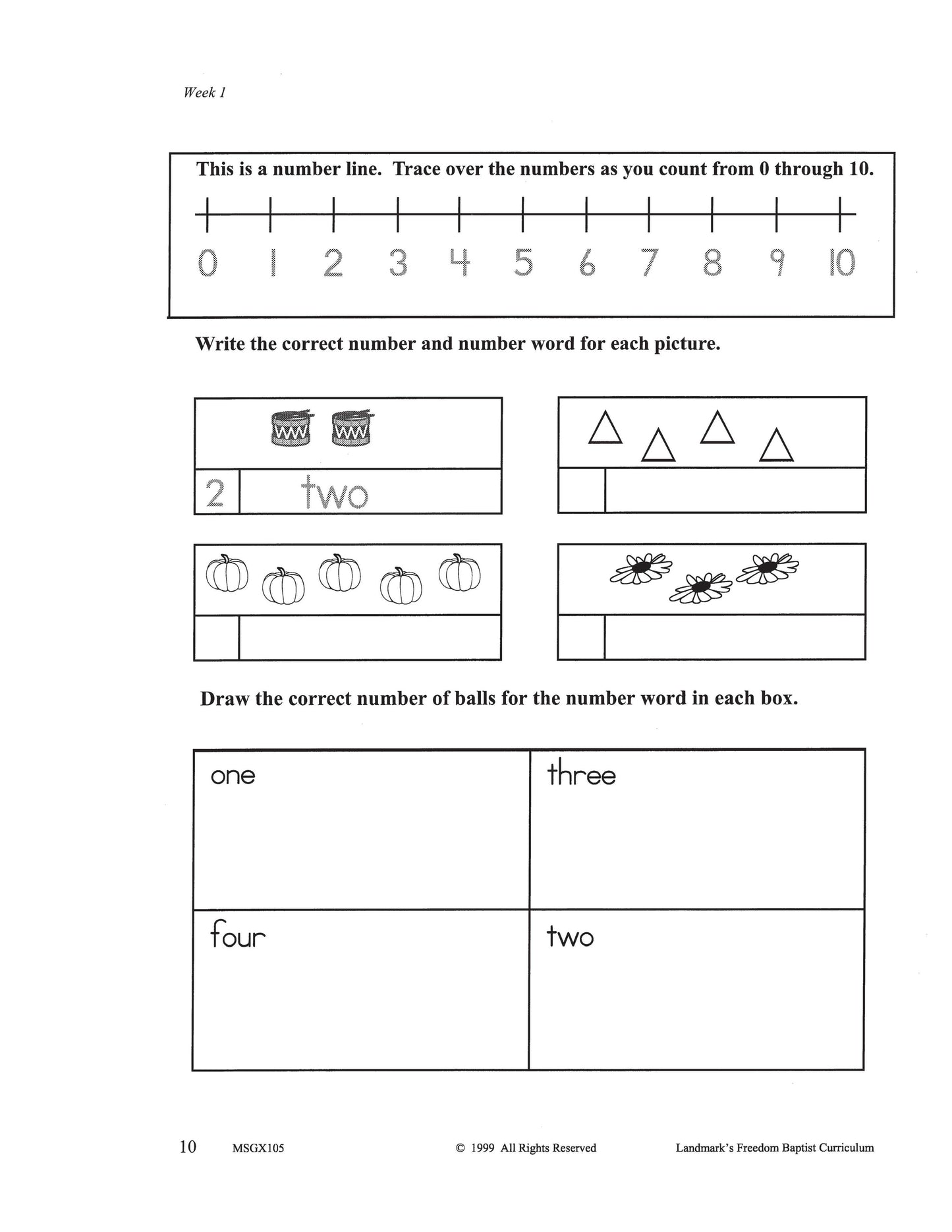 Week 1

This is a number line. Trace over the numbers as you count from 0 through 10.

0 1 2 3 4 5 6 7 8 9 10

Write the correct number and number word for each picture.

2 two

Draw the correct number of balls for the number word in each box.

| one | three |
|---|---|
| four | two |

10 MSGX105 © 1999 All Rights Reserved Landmark's Freedom Baptist Curriculum